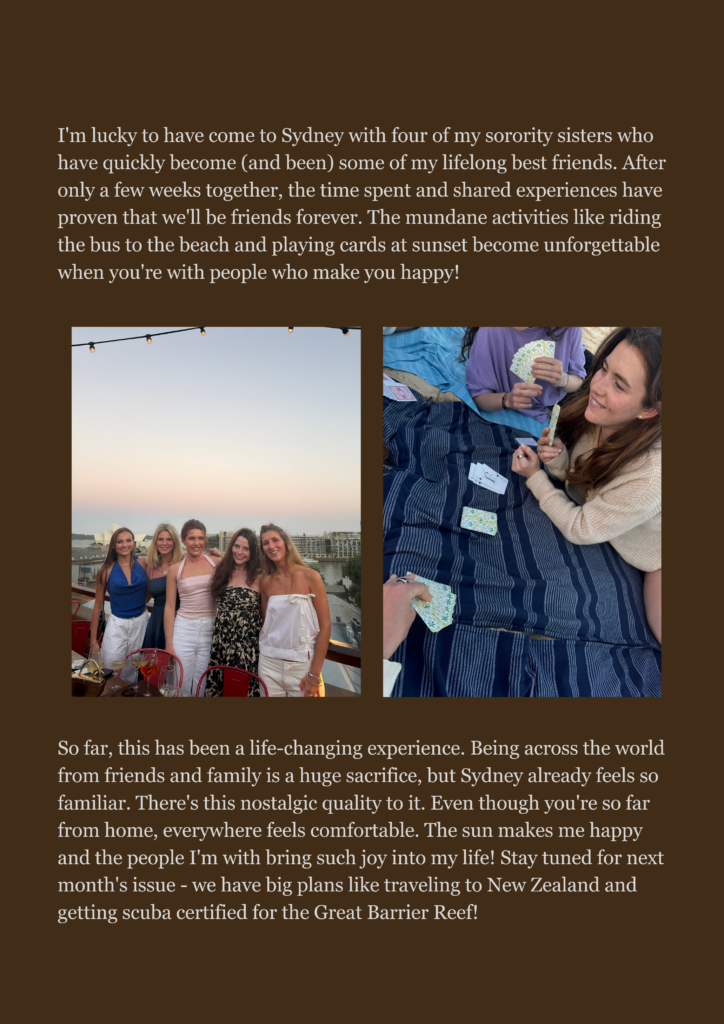 I'm lucky to have come to Sydney with four of my sorority sisters who have quickly become (and been) some of my lifelong best friends. After only a few weeks together, the time spent and shared experiences have proven that we'll be friends forever. The mundane activities like riding the bus to the beach and playing cards at sunset become unforgettable when you're with people who make you happy!

So far, this has been a life-changing experience. Being across the world from friends and family is a huge sacrifice, but Sydney already feels so familiar. There's this nostalgic quality to it. Even though you're so far from home, everywhere feels comfortable. The sun makes me happy and the people I'm with bring such joy into my life! Stay tuned for next month's issue - we have big plans like traveling to New Zealand and getting scuba certified for the Great Barrier Reef!